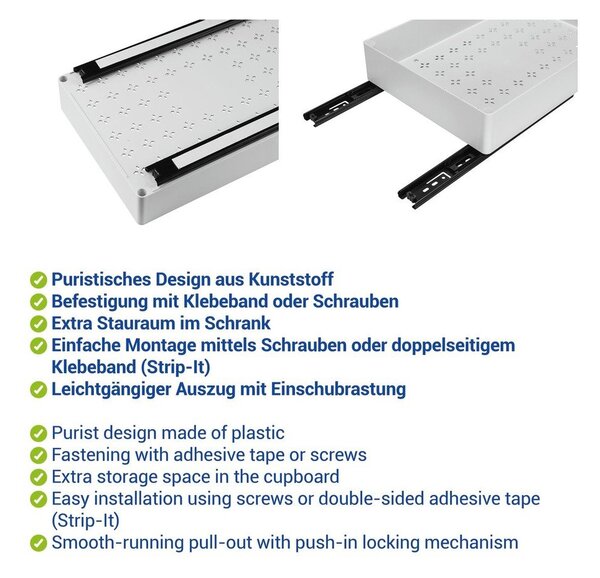 Puristisches Design aus Kunststoff
Befestigung mit Klebeband oder Schrauben
Extra Stauraum im Schrank
Einfache Montage mittels Schrauben oder doppelseitigem Klebeband (Strip-It)
Leichtgängiger Auszug mit Einschubrastung

Purist design made of plastic
Fastening with adhesive tape or screws
Extra storage space in the cupboard
Easy installation using screws or double-sided adhesive tape (Strip-It)
Smooth-running pull-out with push-in locking mechanism